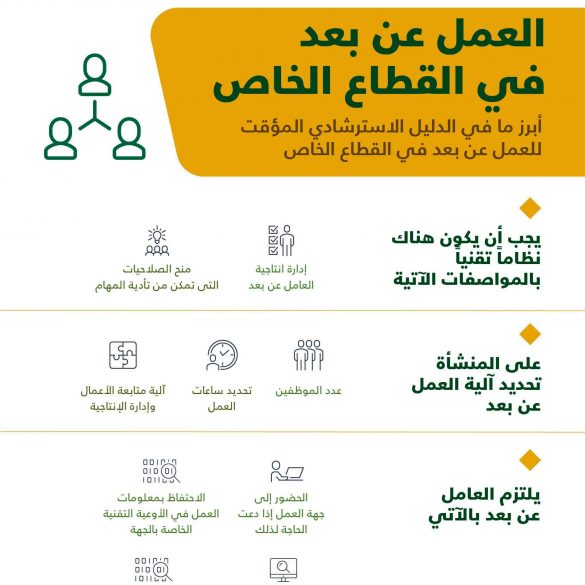 العمل عن بعد
في القطاع الخاص

أبرز ما في الدليل الاسترشادي المؤقت للعمل عن بعد في القطاع الخاص

يجب أن يكون هناك نظاماً تقنياً بالمواصفات الآتية

إدارة انتاجية العامل عن بعد

منح الصلاحيات التى تمكن من تأدية المهام

على المنشأة تحديد آلية العمل عن بعد

عدد الموظفين

تحديد ساعات العمل

آلية متابعة الأعمال وإدارة الإنتاجية

يلتزم العامل عن بعد بالآتي

الحضور إلى جهة العمل إذا دعت الحاجة لذلك

الاحتفاظ بمعلومات العمل في الأوعية التقنية الخاصة بالجهة